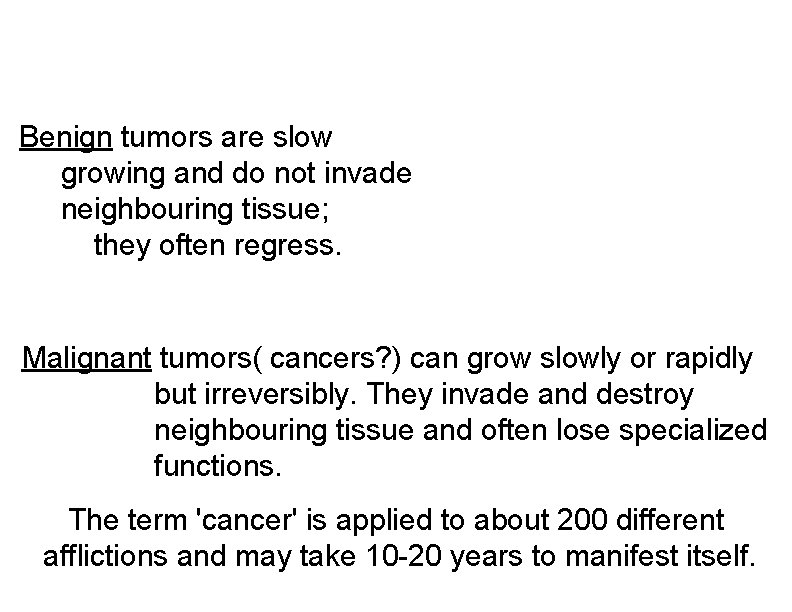 Benign tumors are slow growing and do not invade neighbouring tissue; they often regress.

Malignant tumors( cancers?) can grow slowly or rapidly but irreversibly. They invade and destroy neighbouring tissue and often lose specialized functions.

The term 'cancer' is applied to about 200 different afflictions and may take 10-20 years to manifest itself.